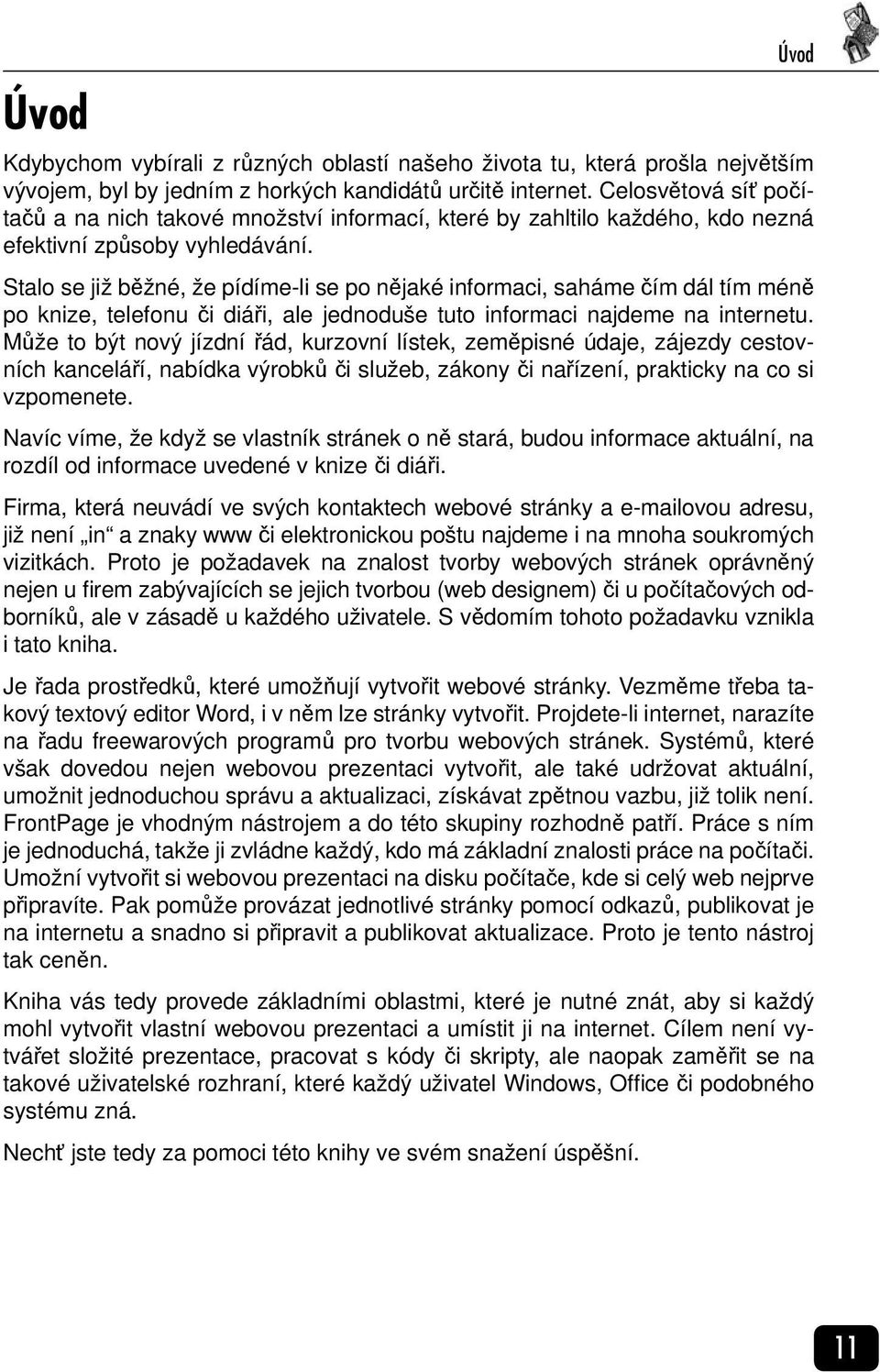 Úvod

Úvod

Kdybychom vybírali z různých oblastí našeho života tu, která prošla největším vývojem, byl by jedním z horkých kandidátů určitě internet. Celosvětová síť počítačů a na nich takové množství informací, které by zahltilo každého, kdo nezná efektivní způsoby vyhledávání.

Stalo se již běžné, že pídíme-li se po nějaké informaci, saháme čím dál tím méně po knize, telefonu či diáři, ale jednoduše tuto informaci najdeme na internetu. Může to být nový jízdní řád, kurzovní lístek, zeměpisné údaje, zájezdy cestovních kanceláří, nabídka výrobků či služeb, zákony či nařízení, prakticky na co si vzpomenete.

Navíc víme, že když se vlastník stránek o ně stará, budou informace aktuální, na rozdíl od informace uvedené v knize či diáři.

Firma, která neuvádí ve svých kontaktech webové stránky a e-mailovou adresu, již není „in“ a znaky www či elektronickou poštu najdeme i na mnoha soukromých vizitkách. Proto je požadavek na znalost tvorby webových stránek oprávněný nejen u firem zabývajících se jejich tvorbou (web designem) či u počítačových odborníků, ale v zásadě u každého uživatele. S vědomím tohoto požadavku vznikla i tato kniha.

Je řada prostředků, které umožňují vytvořit webové stránky. Vezměme třeba takový textový editor Word, i v něm lze stránky vytvořit. Projdete-li internet, narazíte na řadu freewarových programů pro tvorbu webových stránek. Systémů, které však dovedou nejen webovou prezentaci vytvořit, ale také udržovat aktuální, umožnit jednoduchou správu a aktualizaci, získávat zpětnou vazbu, již tolik není. FrontPage je vhodným nástrojem a do této skupiny rozhodně patří. Práce s ním je jednoduchá, takže ji zvládne každý, kdo má základní znalosti práce na počítači. Umožní vytvořit si webovou prezentaci na disku počítače, kde si celý web nejprve připravíte. Pak pomůže provázat jednotlivé stránky pomocí odkazů, publikovat je na internetu a snadno si připravit a publikovat aktualizace. Proto je tento nástroj tak ceněn.

Kniha vás tedy provede základními oblastmi, které je nutné znát, aby si každý mohl vytvořit vlastní webovou prezentaci a umístit ji na internet. Cílem není vytvářet složité prezentace, pracovat s kódy či skripty, ale naopak zaměřit se na takové uživatelské rozhraní, které každý uživatel Windows, Office či podobného systému zná.

Nechť jste tedy za pomoci této knihy ve svém snažení úspěšní.

11